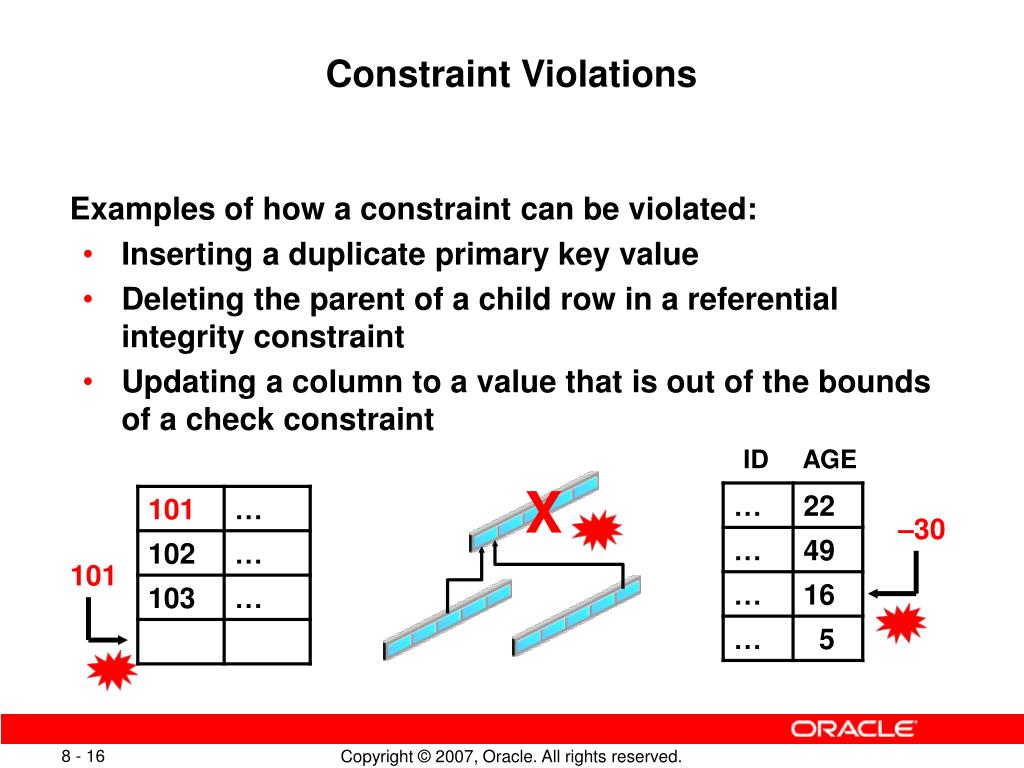 Constraint Violations

Examples of how a constraint can be violated:
• Inserting a duplicate primary key value
• Deleting the parent of a child row in a referential integrity constraint
• Updating a column to a value that is out of the bounds of a check constraint

101

| 101 | … |
|---|---|
| 102 | … |
| 103 | … |
| | |

X

| ID | AGE |
|---|---|
| … | 22 |
| … | 49 |
| … | 16 |
| … | 5 |

–30

ORACLE

8 - 16

Copyright © 2007, Oracle. All rights reserved.